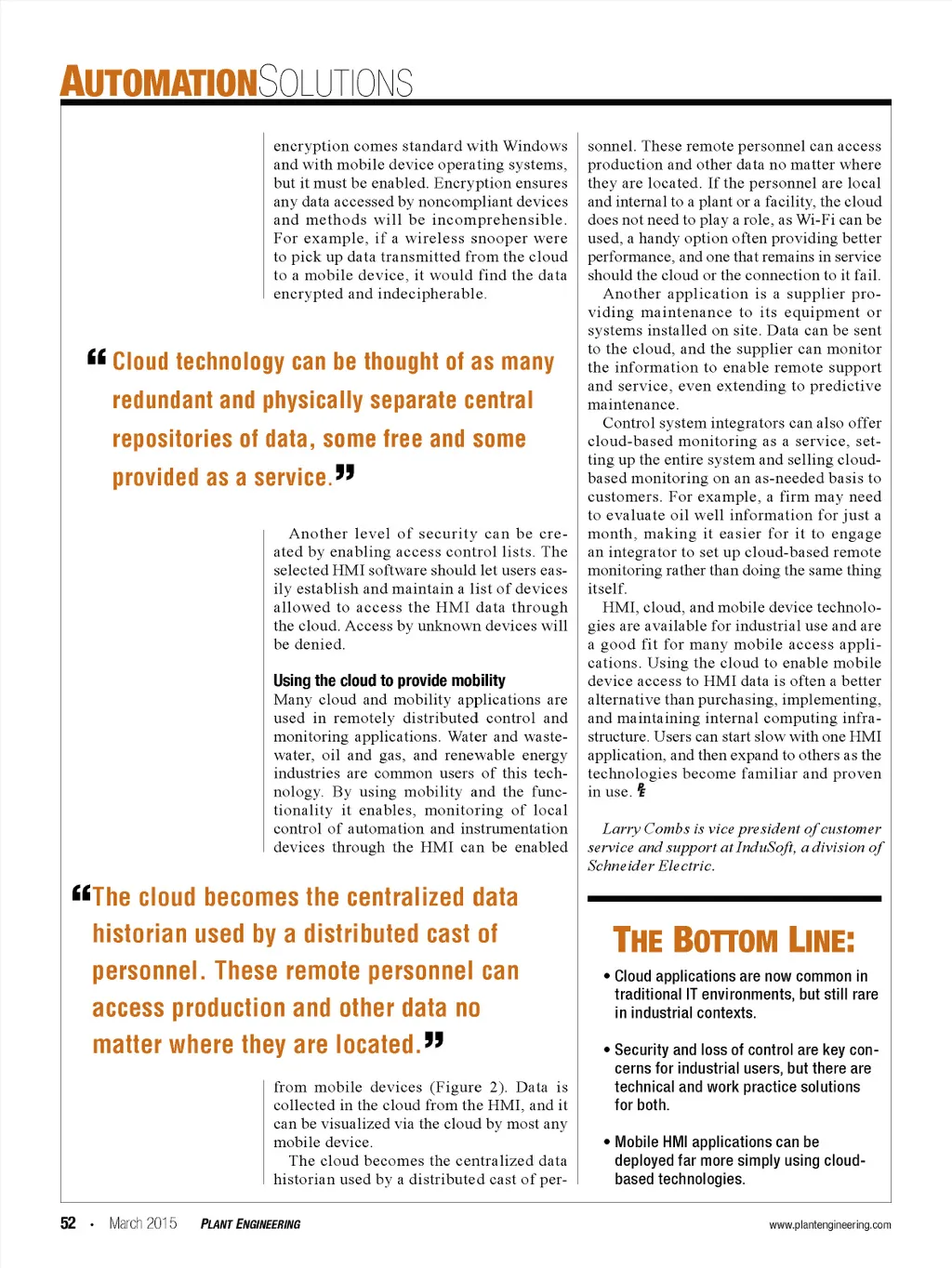 AUTOMATIONSOLUTIONS

encryption comes standard with Windows and with mobile device operating systems, but it must be enabled. Encryption ensures any data accessed by noncompliant devices and methods will be incomprehensible. For example, if a wireless snooper were to pick up data transmitted from the cloud to a mobile device, it would find the data encrypted and indecipherable.

“Cloud technology can be thought of as many redundant and physically separate central repositories of data, some free and some provided as a service.”

Another level of security can be created by enabling access control lists. The selected HMI software should let users easily establish and maintain a list of devices allowed to access the HMI data through the cloud. Access by unknown devices will be denied.

Using the cloud to provide mobility
Many cloud and mobility applications are used in remotely distributed control and monitoring applications. Water and wastewater, oil and gas, and renewable energy industries are common users of this technology. By using mobility and the functionality it enables, monitoring of local control of automation and instrumentation devices through the HMI can be enabled

“The cloud becomes the centralized data historian used by a distributed cast of personnel. These remote personnel can access production and other data no matter where they are located.”

from mobile devices (Figure 2). Data is collected in the cloud from the HMI, and it can be visualized via the cloud by most any mobile device.

The cloud becomes the centralized data historian used by a distributed cast of personnel. These remote personnel can access production and other data no matter where they are located. If the personnel are local and internal to a plant or a facility, the cloud does not need to play a role, as Wi-Fi can be used, a handy option often providing better performance, and one that remains in service should the cloud or the connection to it fail.

Another application is a supplier providing maintenance to its equipment or systems installed on site. Data can be sent to the cloud, and the supplier can monitor the information to enable remote support and service, even extending to predictive maintenance.

Control system integrators can also offer cloud-based monitoring as a service, setting up the entire system and selling cloud-based monitoring on an as-needed basis to customers. For example, a firm may need to evaluate oil well information for just a month, making it easier for it to engage an integrator to set up cloud-based remote monitoring rather than doing the same thing itself.

HMI, cloud, and mobile device technologies are available for industrial use and are a good fit for many mobile access applications. Using the cloud to enable mobile device access to HMI data is often a better alternative than purchasing, implementing, and maintaining internal computing infrastructure. Users can start slow with one HMI application, and then expand to others as the technologies become familiar and proven in use.

Larry Combs is vice president of customer service and support at InduSoft, a division of Schneider Electric.

THE BOTTOM LINE:

• Cloud applications are now common in traditional IT environments, but still rare in industrial contexts.

• Security and loss of control are key concerns for industrial users, but there are technical and work practice solutions for both.

• Mobile HMI applications can be deployed far more simply using cloud-based technologies.

52 • March 2015 PLANT ENGINEERING www.plantengineering.com